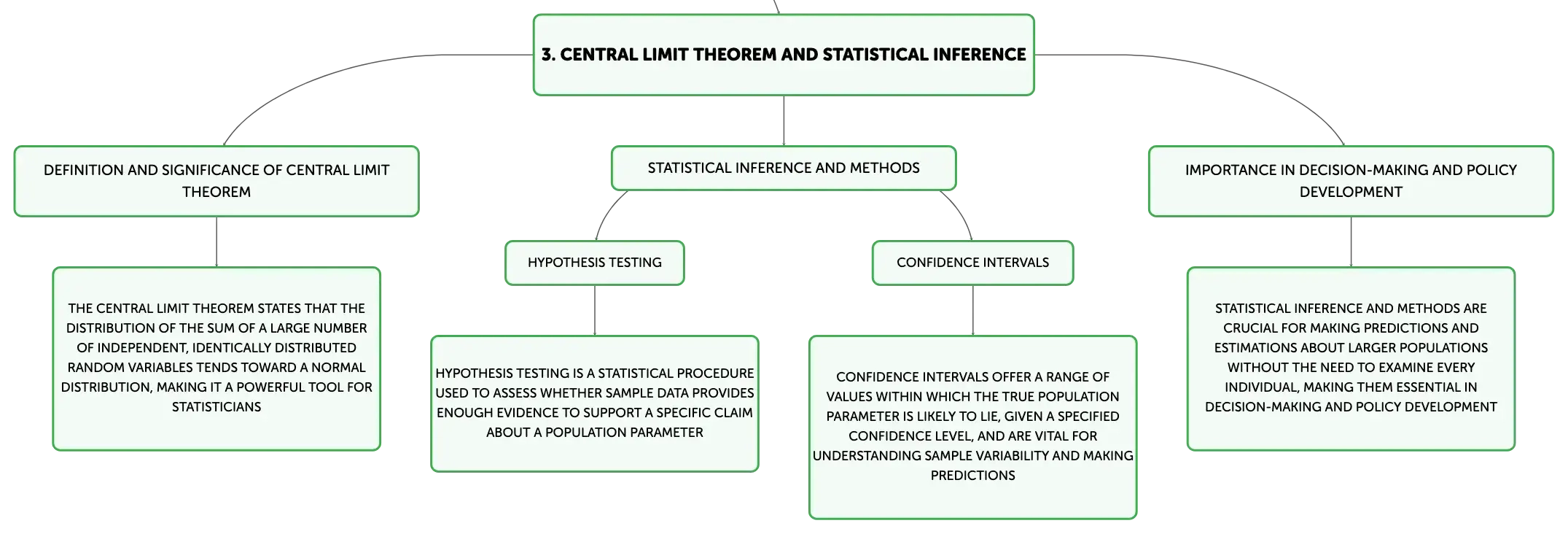 3. CENTRAL LIMIT THEOREM AND STATISTICAL INFERENCE

DEFINITION AND SIGNIFICANCE OF CENTRAL LIMIT THEOREM

THE CENTRAL LIMIT THEOREM STATES THAT THE DISTRIBUTION OF THE SUM OF A LARGE NUMBER OF INDEPENDENT, IDENTICALLY DISTRIBUTED RANDOM VARIABLES TENDS TOWARD A NORMAL DISTRIBUTION, MAKING IT A POWERFUL TOOL FOR STATISTICIANS

STATISTICAL INFERENCE AND METHODS

HYPOTHESIS TESTING

HYPOTHESIS TESTING IS A STATISTICAL PROCEDURE USED TO ASSESS WHETHER SAMPLE DATA PROVIDES ENOUGH EVIDENCE TO SUPPORT A SPECIFIC CLAIM ABOUT A POPULATION PARAMETER

CONFIDENCE INTERVALS

CONFIDENCE INTERVALS OFFER A RANGE OF VALUES WITHIN WHICH THE TRUE POPULATION PARAMETER IS LIKELY TO LIE, GIVEN A SPECIFIED CONFIDENCE LEVEL, AND ARE VITAL FOR UNDERSTANDING SAMPLE VARIABILITY AND MAKING PREDICTIONS

IMPORTANCE IN DECISION-MAKING AND POLICY DEVELOPMENT

STATISTICAL INFERENCE AND METHODS ARE CRUCIAL FOR MAKING PREDICTIONS AND ESTIMATIONS ABOUT LARGER POPULATIONS WITHOUT THE NEED TO EXAMINE EVERY INDIVIDUAL, MAKING THEM ESSENTIAL IN DECISION-MAKING AND POLICY DEVELOPMENT